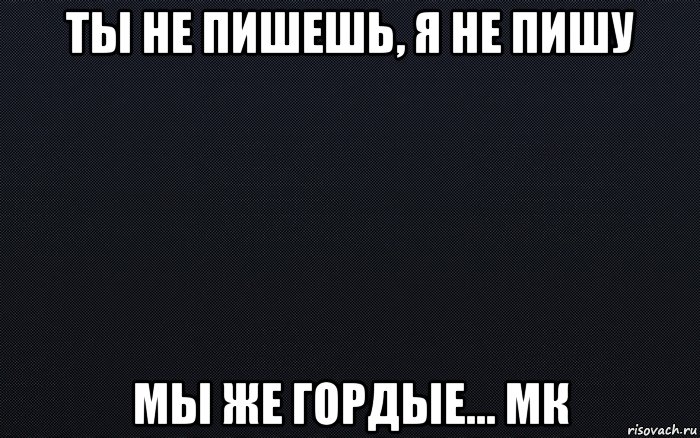 ТЫ НЕ ПИШЕШЬ, Я НЕ ПИШУ

МЫ ЖЕ ГОРДЫЕ... МК

risovach.ru